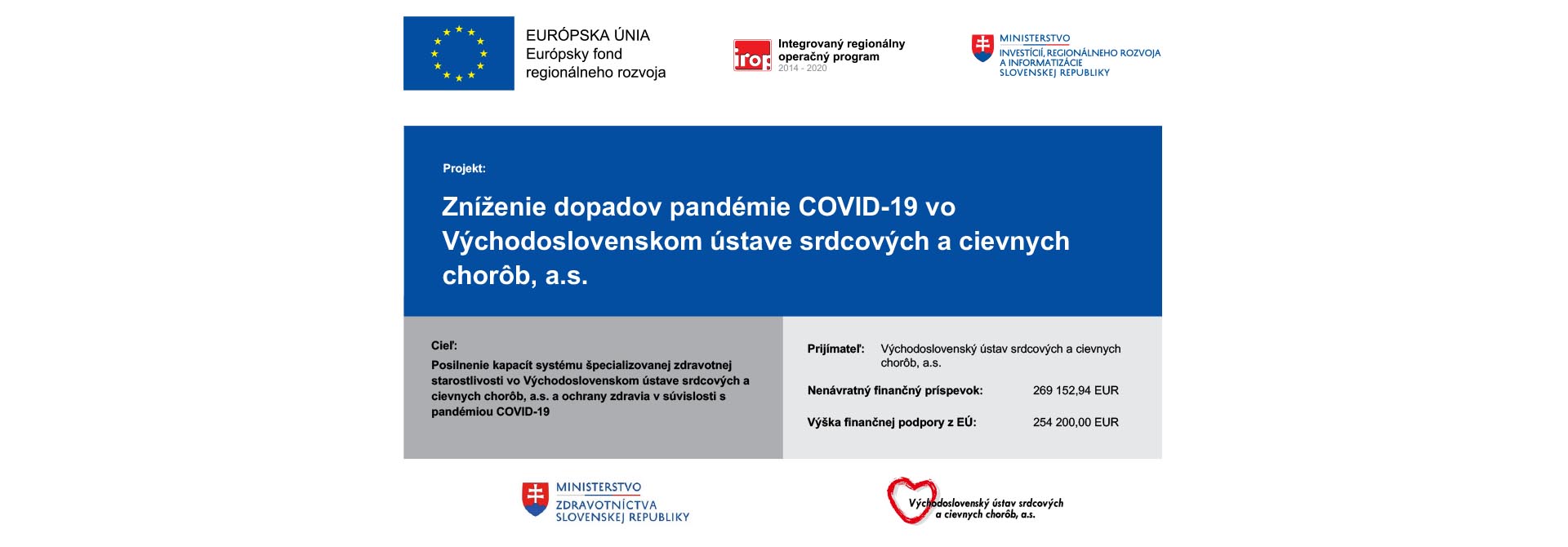 EURÓPSKA ÚNIA
Európsky fond regionálneho rozvoja

irop Integrovaný regionálny operačný program
2014 - 2020

MINISTERSTVO
INVESTÍCIÍ, REGIONÁLNEHO ROZVOJA A INFORMATIZÁCIE SLOVENSKEJ REPUBLIKY

Projekt:

Zníženie dopadov pandémie COVID-19 vo Východoslovenskom ústave srdcových a cievnych chorôb, a.s.

Cieľ:

Posilnenie kapacít systému špecializovanej zdravotnej starostlivosti vo Východoslovenskom ústave srdcových a cievnych chorôb, a.s. a ochrany zdravia v súvislosti s pandémiou COVID-19

Prijímateľ: Východoslovenský ústav srdcových a cievnych chorôb, a.s.

Nenávratný finančný príspevok: 269 152,94 EUR

Výška finančnej podpory z EÚ: 254 200,00 EUR

MINISTERSTVO
ZDRAVOTNÍCTVA SLOVENSKEJ REPUBLIKY

Východoslovenský ústav srdcových a cievnych chorôb, a.s.